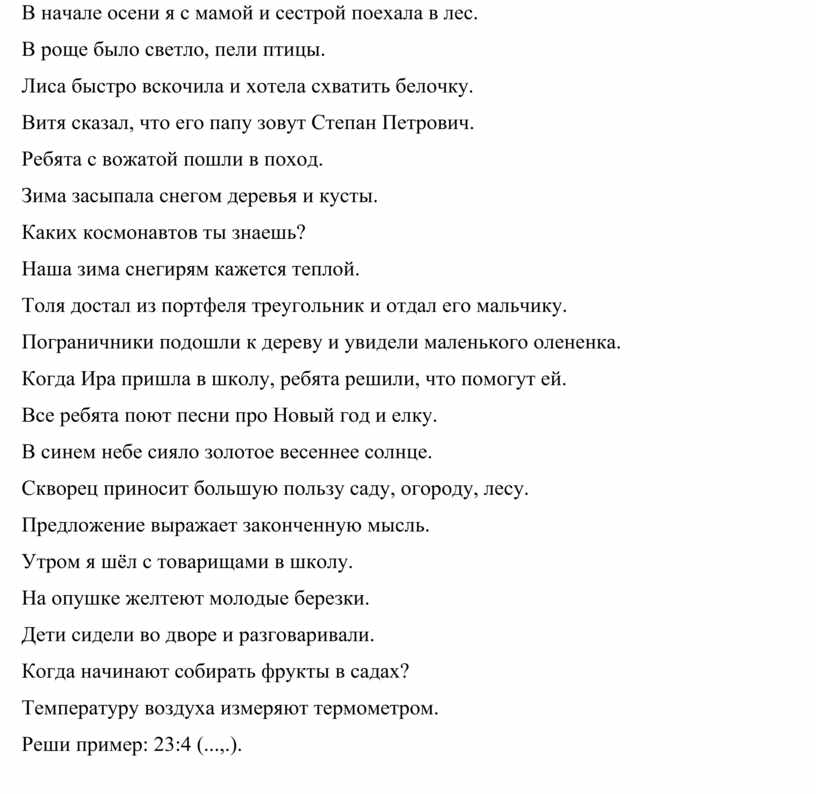 В начале осени я с мамой и сестрой поехала в лес.

В роще было светло, пели птицы.

Лиса быстро вскочила и хотела схватить белочку.

Витя сказал, что его папу зовут Степан Петрович.

Ребята с вожатой пошли в поход.

Зима засыпала снегом деревья и кусты.

Каких космонавтов ты знаешь?

Наша зима снегирям кажется теплой.

Толя достал из портфеля треугольник и отдал его мальчику.

Пограничники подошли к дереву и увидели маленького олененка.

Когда Ира пришла в школу, ребята решили, что помогут ей.

Все ребята поют песни про Новый год и елку.

В синем небе сияло золотое весеннее солнце.

Скворец приносит большую пользу саду, огороду, лесу.

Предложение выражает законченную мысль.

Утром я шёл с товарищами в школу.

На опушке желтеют молодые березки.

Дети сидели во дворе и разговаривали.

Когда начинают собирать фрукты в садах?

Температуру воздуха измеряют термометром.

Реши пример: 23:4 (...,.).